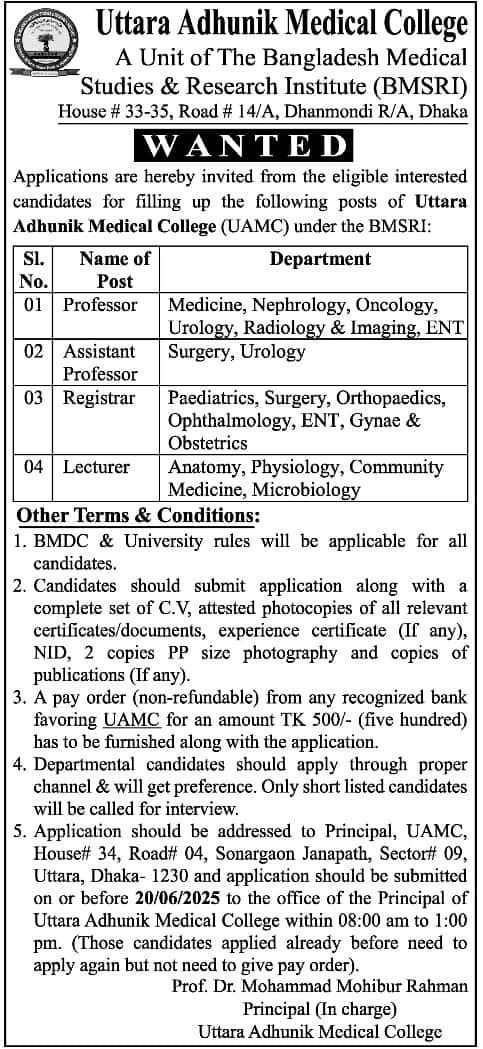 Uttara Adhunik Medical College
A Unit of The Bangladesh Medical Studies & Research Institute (BMSRI)
House # 33-35, Road # 14/A, Dhanmondi R/A, Dhaka

WANTED

Applications are hereby invited from the eligible interested candidates for filling up the following posts of Uttara Adhunik Medical College (UAMC) under the BMSRI:

| Sl. No. | Name of Post | Department |
|---|---|---|
| 01 | Professor | Medicine, Nephrology, Oncology, Urology, Radiology & Imaging, ENT |
| 02 | Assistant Professor | Surgery, Urology |
| 03 | Registrar | Paediatrics, Surgery, Orthopaedics, Ophthalmology, ENT, Gynae & Obstetrics |
| 04 | Lecturer | Anatomy, Physiology, Community Medicine, Microbiology |

Other Terms & Conditions:
1. BMDC & University rules will be applicable for all candidates.
2. Candidates should submit application along with a complete set of C.V, attested photocopies of all relevant certificates/documents, experience certificate (If any), NID, 2 copies PP size photography and copies of publications (If any).
3. A pay order (non-refundable) from any recognized bank favoring UAMC for an amount TK 500/- (five hundred) has to be furnished along with the application.
4. Departmental candidates should apply through proper channel & will get preference. Only short listed candidates will be called for interview.
5. Application should be addressed to Principal, UAMC, House# 34, Road# 04, Sonargaon Janapath, Sector# 09, Uttara, Dhaka- 1230 and application should be submitted on or before 20/06/2025 to the office of the Principal of Uttara Adhunik Medical College within 08:00 am to 1:00 pm. (Those candidates applied already before need to apply again but not need to give pay order).

Prof. Dr. Mohammad Mohibur Rahman
Principal (In charge)
Uttara Adhunik Medical College